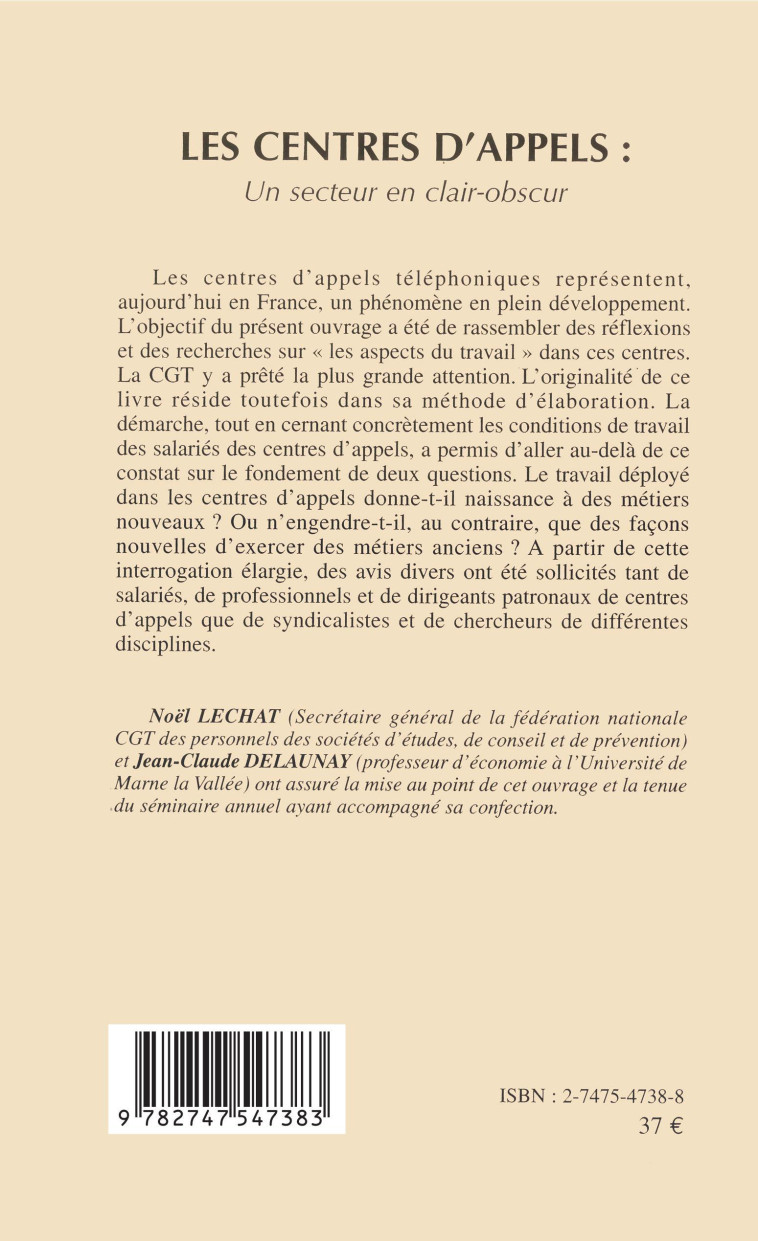 LES CENTRES D'APPELS :
Un secteur en clair-obscur

Les centres d'appels téléphoniques représentent, aujourd'hui en France, un phénomène en plein développement. L'objectif du présent ouvrage a été de rassembler des réflexions et des recherches sur « les aspects du travail » dans ces centres. La CGT y a prêté la plus grande attention. L'originalité de ce livre réside toutefois dans sa méthode d'élaboration. La démarche, tout en cernant concrètement les conditions de travail des salariés des centres d'appels, a permis d'aller au-delà de ce constat sur le fondement de deux questions. Le travail déployé dans les centres d'appels donne-t-il naissance à des métiers nouveaux ? Ou n'engendre-t-il, au contraire, que des façons nouvelles d'exercer des métiers anciens ? A partir de cette interrogation élargie, des avis divers ont été sollicités tant de salariés, de professionnels et de dirigeants patronaux de centres d'appels que de syndicalistes et de chercheurs de différentes disciplines.

Noël LECHAT (Secrétaire général de la fédération nationale CGT des personnels des sociétés d'études, de conseil et de prévention) et Jean-Claude DELAUNAY (professeur d'économie à l'Université de Marne la Vallée) ont assuré la mise au point de cet ouvrage et la tenue du séminaire annuel ayant accompagné sa confection.

9 782747 547383

ISBN : 2-7475-4738-8
37 €